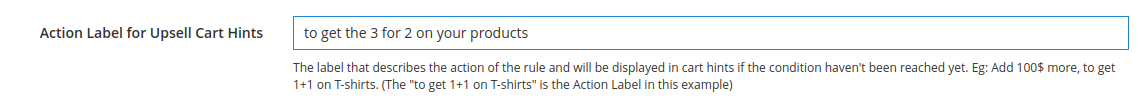 Action Label for Upsell Cart Hints

to get the 3 for 2 on your products

The label that describes the action of the rule and will be displayed in cart hints if the condition haven't been reached yet. Eg: Add 100$ more, to get 1+1 on T-shirts. (The "to get 1+1 on T-shirts" is the Action Label in this example)